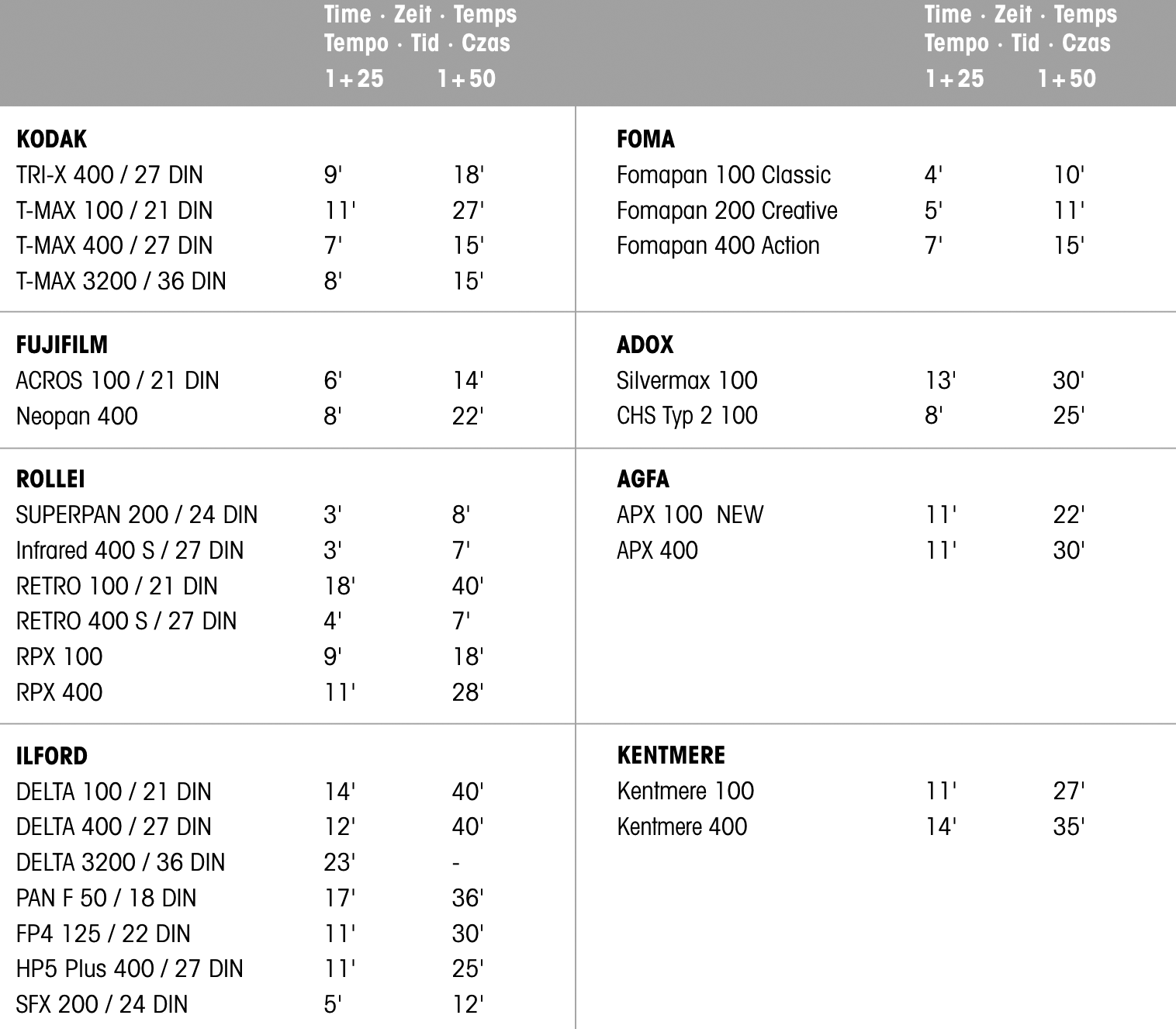 | | Time · Zeit · Temps Tempo · Tid · Czas 1+25 | 1+50 |
|---|---|---|
| **KODAK** | | |
| TRI-X 400 / 27 DIN | 9' | 18' |
| T-MAX 100 / 21 DIN | 11' | 27' |
| T-MAX 400 / 27 DIN | 7' | 15' |
| T-MAX 3200 / 36 DIN | 8' | 15' |
| **FUJIFILM** | | |
| ACROS 100 / 21 DIN | 6' | 14' |
| Neopan 400 | 8' | 22' |
| **ROLLEI** | | |
| SUPERPAN 200 / 24 DIN | 3' | 8' |
| Infrared 400 S / 27 DIN | 3' | 7' |
| RETRO 100 / 21 DIN | 18' | 40' |
| RETRO 400 S / 27 DIN | 4' | 7' |
| RPX 100 | 9' | 18' |
| RPX 400 | 11' | 28' |
| **ILFORD** | | |
| DELTA 100 / 21 DIN | 14' | 40' |
| DELTA 400 / 27 DIN | 12' | 40' |
| DELTA 3200 / 36 DIN | 23' | - |
| PAN F 50 / 18 DIN | 17' | 36' |
| FP4 125 / 22 DIN | 11' | 30' |
| HP5 Plus 400 / 27 DIN | 11' | 25' |
| SFX 200 / 24 DIN | 5' | 12' |

| | Time · Zeit · Temps Tempo · Tid · Czas 1+25 | 1+50 |
|---|---|---|
| **FOMA** | | |
| Fomapan 100 Classic | 4' | 10' |
| Fomapan 200 Creative | 5' | 11' |
| Fomapan 400 Action | 7' | 15' |
| **ADOX** | | |
| Silvermax 100 | 13' | 30' |
| CHS Typ 2 100 | 8' | 25' |
| **AGFA** | | |
| APX 100 NEW | 11' | 22' |
| APX 400 | 11' | 30' |
| **KENTMERE** | | |
| Kentmere 100 | 11' | 27' |
| Kentmere 400 | 14' | 35' |